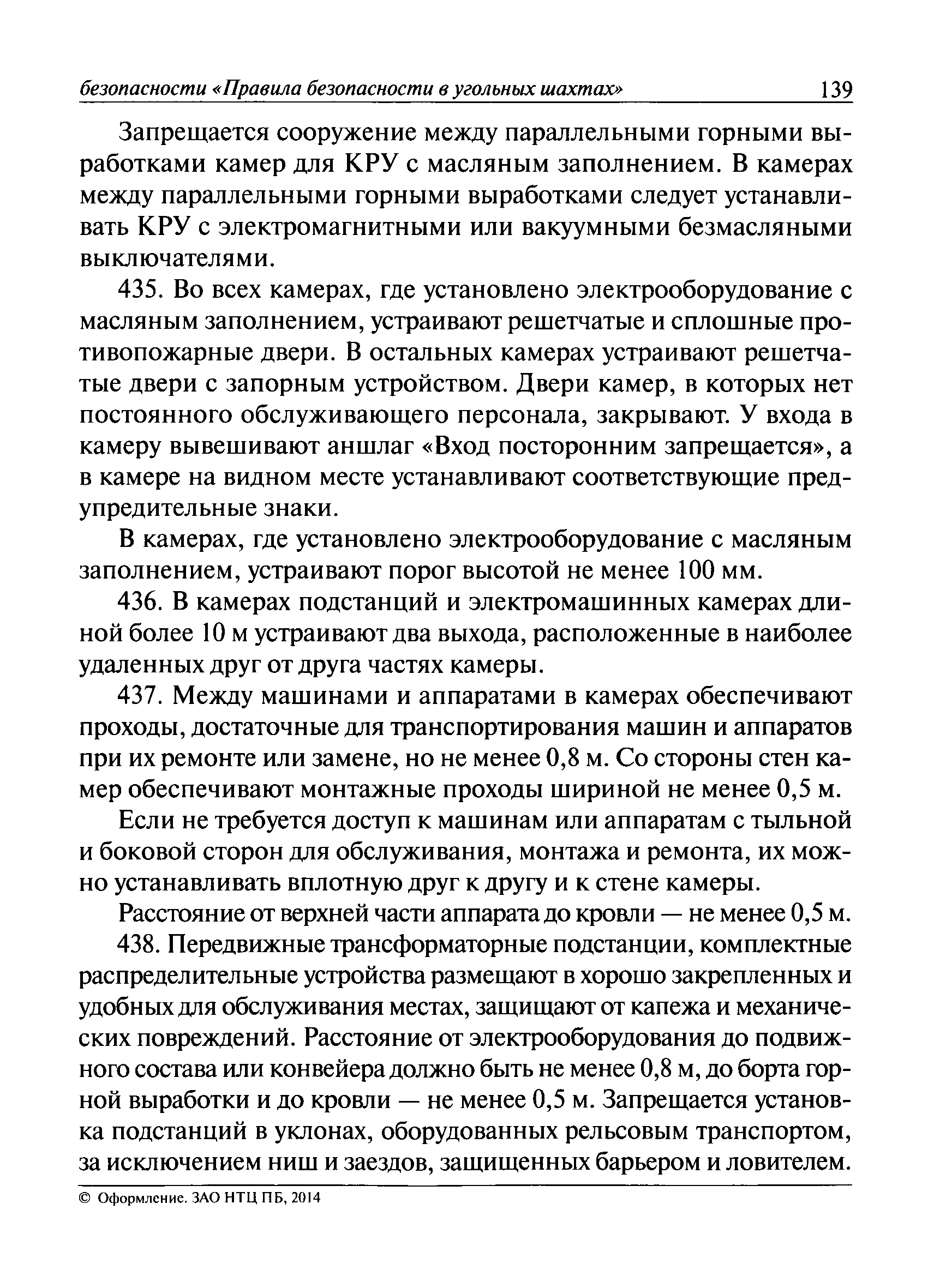 безопасности «Правила безопасности в угольных шахтах» 139

Запрещается сооружение между параллельными горными выработками камер для КРУ с масляным заполнением. В камерах между параллельными горными выработками следует устанавливать КРУ с электромагнитными или вакуумными безмасляными выключателями.

435. Во всех камерах, где установлено электрооборудование с масляным заполнением, устраивают решетчатые и сплошные противопожарные двери. В остальных камерах устраивают решетчатые двери с запорным устройством. Двери камер, в которых нет постоянного обслуживающего персонала, закрывают. У входа в камеру вывешивают аншлаг «Вход посторонним запрещается», а в камере на видном месте устанавливают соответствующие предупредительные знаки.

В камерах, где установлено электрооборудование с масляным заполнением, устраивают порог высотой не менее 100 мм.

436. В камерах подстанций и электромашинных камерах длиной более 10 м устраивают два выхода, расположенные в наиболее удаленных друг от друга частях камеры.

437. Между машинами и аппаратами в камерах обеспечивают проходы, достаточные для транспортирования машин и аппаратов при их ремонте или замене, но не менее 0,8 м. Со стороны стен камер обеспечивают монтажные проходы шириной не менее 0,5 м.

Если не требуется доступ к машинам или аппаратам с тыльной и боковой сторон для обслуживания, монтажа и ремонта, их можно устанавливать вплотную друг к другу и к стене камеры.

Расстояние от верхней части аппарата до кровли — не менее 0,5 м.

438. Передвижные трансформаторные подстанции, комплектные распределительные устройства размещают в хорошо закрепленных и удобных для обслуживания местах, защищают от капежа и механических повреждений. Расстояние от электрооборудования до подвижного состава или конвейера должно быть не менее 0,8 м, до борта горной выработки и до кровли — не менее 0,5 м. Запрещается установка подстанций в уклонах, оборудованных рельсовым транспортом, за исключением ниш и заездов, защищенных барьером и ловителем.

© Оформление. ЗАО НТЦ ПБ, 2014